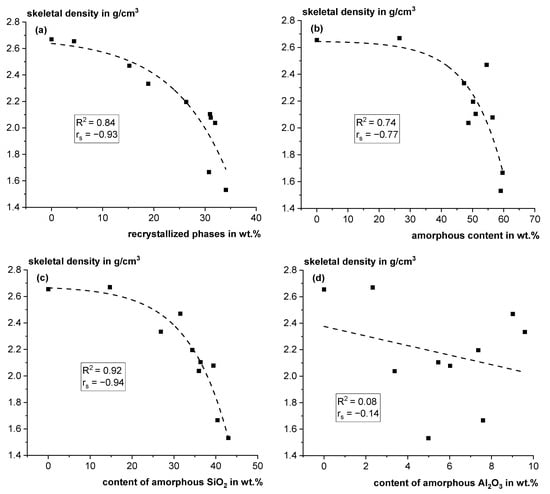 skeletal density in g/cm$^3$
(a)
2.8
2.6
2.4
2.2
2.0
1.8
1.6
1.4
$R^2 = 0.84$
$r_s = -0.93$
0
10
20
30
40
recrystallized phases in wt.%

skeletal density in g/cm$^3$
(b)
2.8
2.6
2.4
2.2
2.0
1.8
1.6
1.4
$R^2 = 0.74$
$r_s = -0.77$
0
10
20
30
40
50
60
70
amorphous content in wt.%

skeletal density in g/cm$^3$
(c)
2.8
2.6
2.4
2.2
2.0
1.8
1.6
1.4
$R^2 = 0.92$
$r_s = -0.94$
0
10
20
30
40
50
content of amorphous $SiO_2$ in wt.%

skeletal density in g/cm$^3$
(d)
2.8
2.6
2.4
2.2
2.0
1.8
1.6
1.4
$R^2 = 0.08$
$r_s = -0.14$
0
2
4
6
8
10
content of amorphous $Al_2O_3$ in wt.%